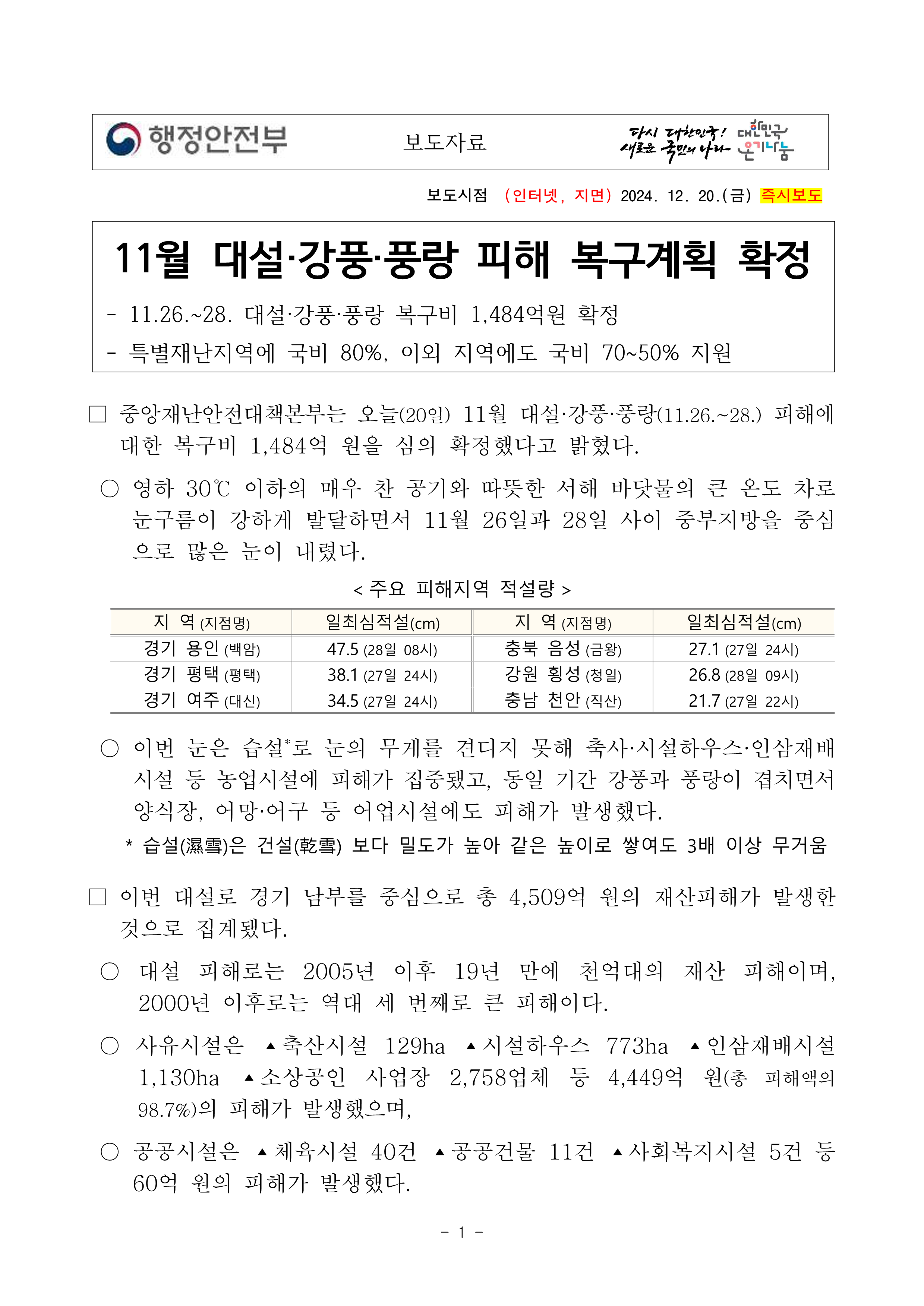 행정안전부

보도자료

다시 대한민국! 새로운 국민의 나라 대한민국 온기나눔

보도시점 (인터넷, 지면) 2024. 12. 20.(금) 즉시보도

11월 대설·강풍·풍랑 피해 복구계획 확정

- 11.26.~28. 대설·강풍·풍랑 복구비 1,484억원 확정
- 특별재난지역에 국비 80%, 이외 지역에도 국비 70~50% 지원

□ 중앙재난안전대책본부는 오늘(20일) 11월 대설·강풍·풍랑(11.26.~28.) 피해에 대한 복구비 1,484억 원을 심의 확정했다고 밝혔다.

○ 영하 30℃ 이하의 매우 찬 공기와 따뜻한 서해 바닷물의 큰 온도 차로 눈구름이 강하게 발달하면서 11월 26일과 28일 사이 중부지방을 중심으로 많은 눈이 내렸다.

< 주요 피해지역 적설량 >

| 지 역 (지점명) | 일최심적설(cm) | 지 역 (지점명) | 일최심적설(cm) |
|---|---|---|---|
| 경기 용인 (백암) | 47.5 (28일 08시) | 충북 음성 (금왕) | 27.1 (27일 24시) |
| 경기 평택 (평택) | 38.1 (27일 24시) | 강원 횡성 (청일) | 26.8 (28일 09시) |
| 경기 여주 (대신) | 34.5 (27일 24시) | 충남 천안 (직산) | 21.7 (27일 22시) |

○ 이번 눈은 습설*로 눈의 무게를 견디지 못해 축사·시설하우스·인삼재배시설 등 농업시설에 피해가 집중됐고, 동일 기간 강풍과 풍랑이 겹치면서 양식장, 어망·어구 등 어업시설에도 피해가 발생했다.

* 습설(濕雪)은 건설(乾雪) 보다 밀도가 높아 같은 높이로 쌓여도 3배 이상 무거움

□ 이번 대설로 경기 남부를 중심으로 총 4,509억 원의 재산피해가 발생한 것으로 집계됐다.

○ 대설 피해로는 2005년 이후 19년 만에 천억대의 재산 피해이며, 2000년 이후로는 역대 세 번째로 큰 피해이다.

○ 사유시설은 ▲축산시설 129ha ▲시설하우스 773ha ▲인삼재배시설 1,130ha ▲소상공인 사업장 2,758업체 등 4,449억 원(총 피해액의 98.7%)의 피해가 발생했으며,

○ 공공시설은 ▲체육시설 40건 ▲공공건물 11건 ▲사회복지시설 5건 등 60억 원의 피해가 발생했다.

- 1 -